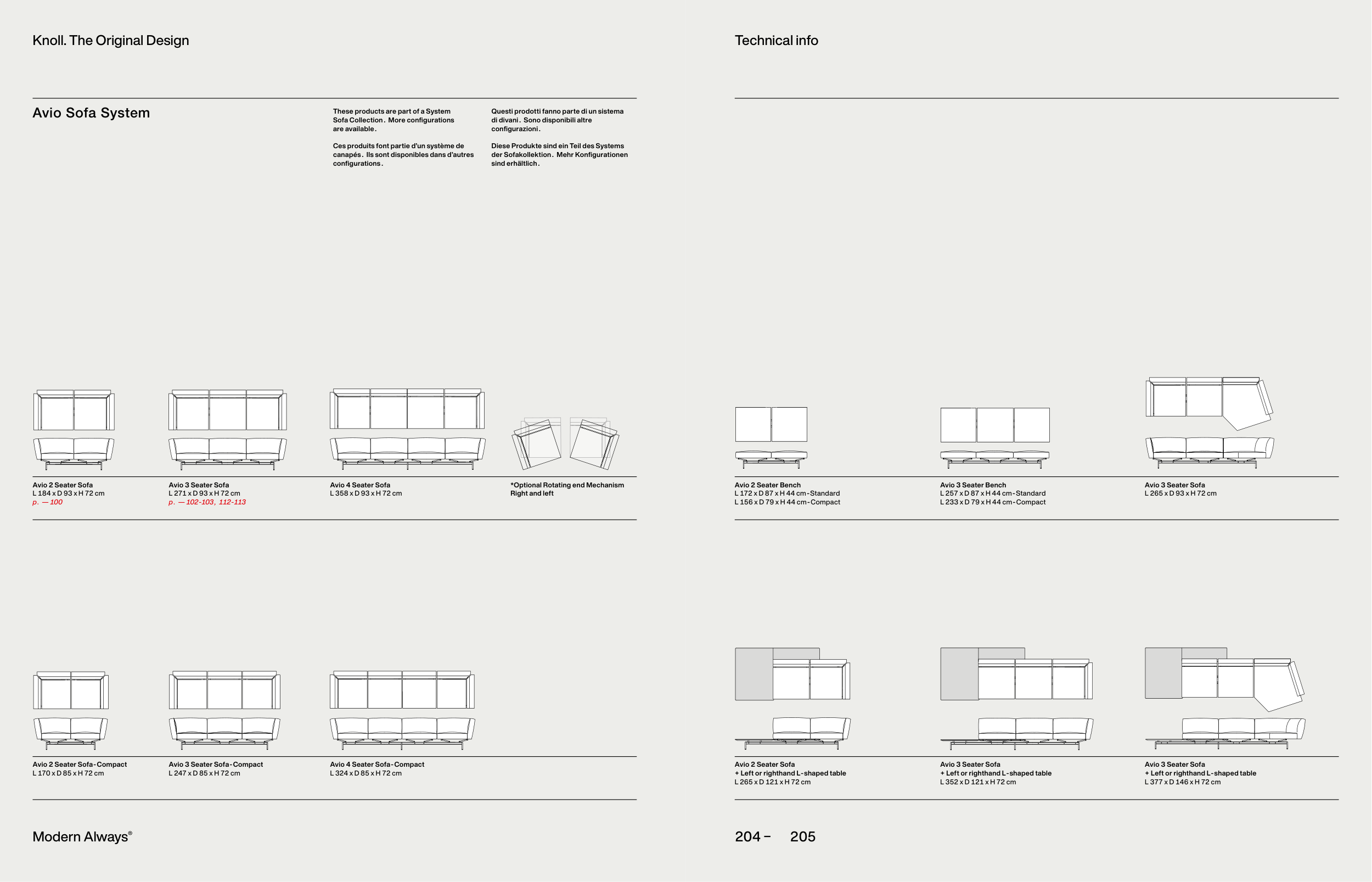 Knoll. The Original Design

Avio Sofa System

These products are part of a System Sofa Collection. More configurations are available.

Ces produits font partie d'un système de canapés. Ils sont disponibles dans d'autres configurations.

Questi prodotti fanno parte di un sistema di divani. Sono disponibili altre configurazioni.

Diese Produkte sind ein Teil des Systems der Sofakollektion. Mehr Konfigurationen sind erhältlich.

Avio 2 Seater Sofa
L 184 x D 93 x H 72 cm
p. — 100

Avio 3 Seater Sofa
L 271 x D 93 x H 72 cm
p. — 102-103, 112-113

Avio 4 Seater Sofa
L 358 x D 93 x H 72 cm

*Optional Rotating end Mechanism
Right and left

Avio 2 Seater Sofa-Compact
L 170 x D 85 x H 72 cm

Avio 3 Seater Sofa-Compact
L 247 x D 85 x H 72 cm

Avio 4 Seater Sofa-Compact
L 324 x D 85 x H 72 cm

Modern Always®

Technical info

Avio 2 Seater Bench
L 172 x D 87 x H 44 cm-Standard
L 156 x D 79 x H 44 cm-Compact

Avio 3 Seater Bench
L 257 x D 87 x H 44 cm-Standard
L 233 x D 79 x H 44 cm-Compact

Avio 3 Seater Sofa
L 265 x D 93 x H 72 cm

Avio 2 Seater Sofa
+ Left or righthand L-shaped table
L 265 x D 121 x H 72 cm

Avio 3 Seater Sofa
+ Left or righthand L-shaped table
L 352 x D 121 x H 72 cm

Avio 3 Seater Sofa
+ Left or righthand L-shaped table
L 377 x D 146 x H 72 cm

204 – 205